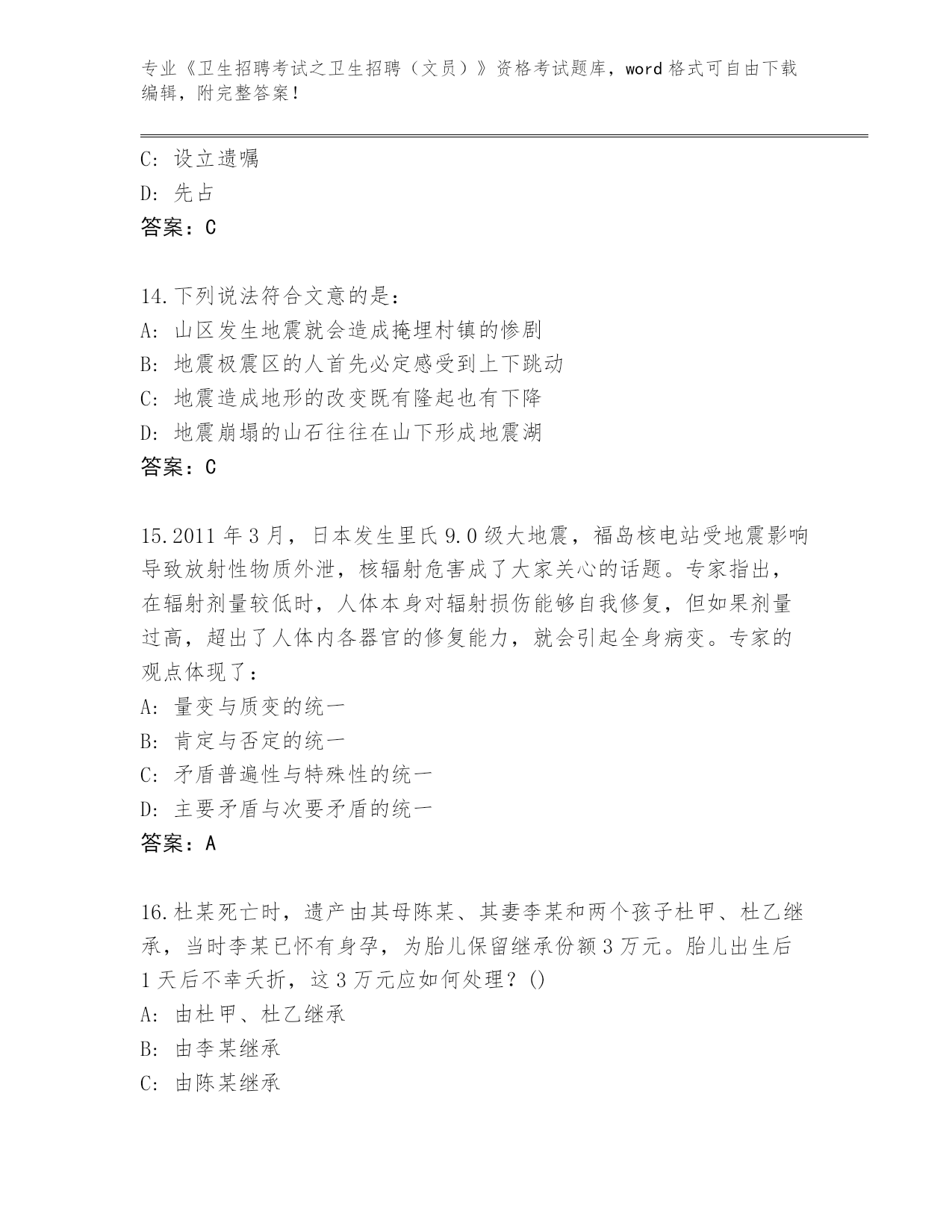 专业《卫生招聘考试之卫生招聘（文员）》资格考试题库，word 格式可自由下载编辑，附完整答案！

C: 设立遗嘱
D: 先占
答案：C

14.下列说法符合文意的是：
A: 山区发生地震就会造成掩埋村镇的惨剧
B: 地震极震区的人首先必定感受到上下跳动
C: 地震造成地形的改变既有隆起也有下降
D: 地震崩塌的山石往往在山下形成地震湖
答案：C

15.2011 年 3 月，日本发生里氏 9.0 级大地震，福岛核电站受地震影响导致放射性物质外泄，核辐射危害成了大家关心的话题。专家指出，在辐射剂量较低时，人体本身对辐射损伤能够自我修复，但如果剂量过高，超出了人体内各器官的修复能力，就会引起全身病变。专家的观点体现了：
A: 量变与质变的统一
B: 肯定与否定的统一
C: 矛盾普遍性与特殊性的统一
D: 主要矛盾与次要矛盾的统一
答案：A

16.杜某死亡时，遗产由其母陈某、其妻李某和两个孩子杜甲、杜乙继承，当时李某已怀有身孕，为胎儿保留继承份额 3 万元。胎儿出生后 1 天后不幸夭折，这 3 万元应如何处理？()
A: 由杜甲、杜乙继承
B: 由李某继承
C: 由陈某继承